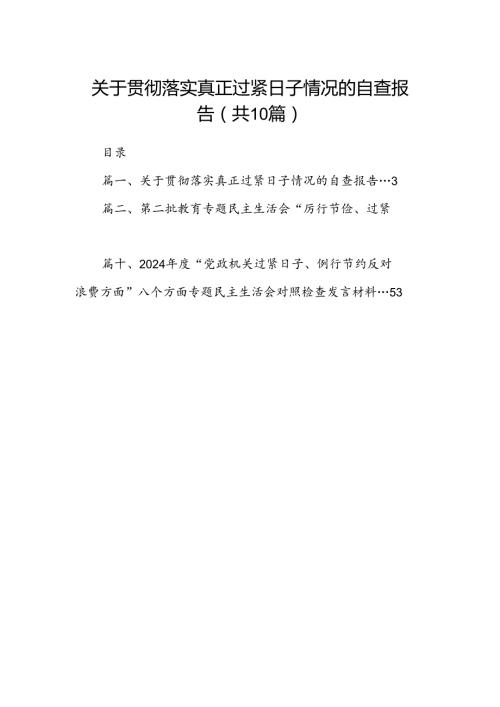 关于贯彻落实真正过紧日子情况的自查报告（共10篇）

目录

篇一、关于贯彻落实真正过紧日子情况的自查报告…3

篇二、第二批教育专题民主生活会“厉行节俭、过紧

篇十、2024年度“党政机关过紧日子、例行节约反对浪费方面”八个方面专题民主生活会对照检查发言材料…53